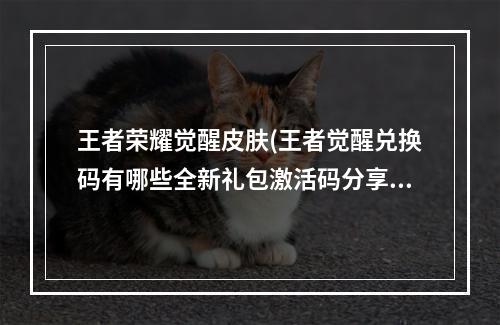 王者荣耀觉醒皮肤(王者觉醒兑换码有哪些全新礼包激活码分享...